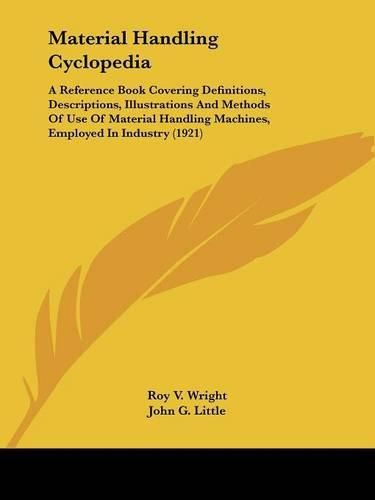 Material Handling Cyclopedia

A Reference Book Covering Definitions, Descriptions, Illustrations And Methods Of Use Of Material Handling Machines, Employed In Industry (1921)

Roy V. Wright
John G. Little